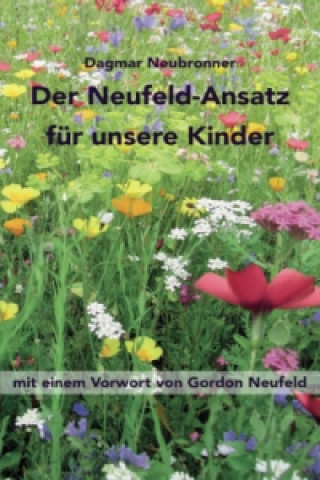 Dagmar Neubronner

Der Neufeld-Ansatz für unsere Kinder

mit einem Vorwort von Gordon Neufeld